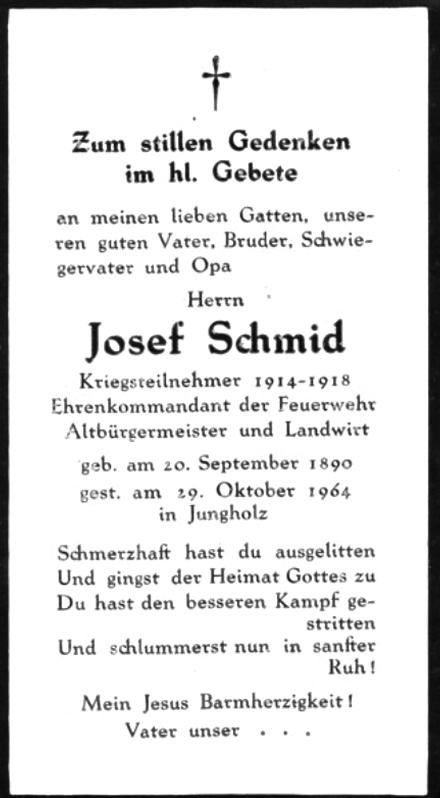 Zum stillen Gedenken im hl. Gebete

an meinen lieben Gatten, unseren guten Vater, Bruder, Schwiegervater und Opa

Herrn

Josef Schmid

Kriegsteilnehmer 1914-1918
Ehrenkommandant der Feuerwehr
Altbürgermeister und Landwirt

geb. am 20. September 1890
gest. am 29. Oktober 1964
in Jungholz

Schmerzhaft hast du ausgelitten
Und gingst der Heimat Gottes zu
Du hast den besseren Kampf gestritten
Und schlummerst nun in sanfter Ruh!

Mein Jesus Barmherzigkeit!
Vater unser . . .